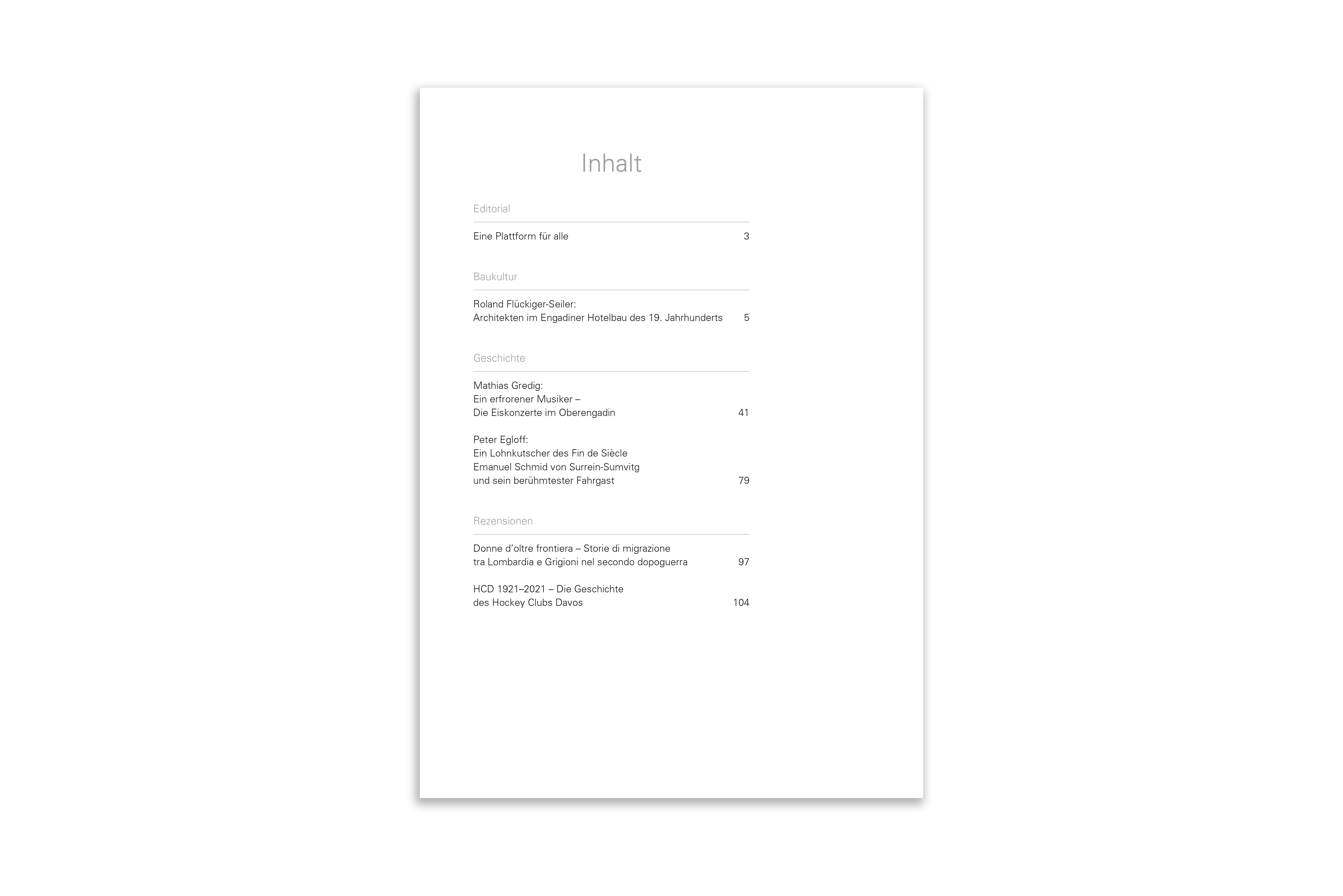 Inhalt

Editorial

Eine Plattform für alle 3

Baukultur

Roland Flückiger-Seiler:
Architekten im Engadiner Hotelbau des 19. Jahrhunderts 5

Geschichte

Mathias Gredig:
Ein erfrorener Musiker –
Die Eiskonzerte im Oberengadin 41

Peter Egloff:
Ein Lohnkutscher des Fin de Siècle
Emanuel Schmid von Surrein-Sumvitg
und sein berühmtester Fahrgast 79

Rezensionen

Donne d'oltre frontiera – Storie di migrazione
tra Lombardia e Grigioni nel secondo dopoguerra 97

HCD 1921–2021 – Die Geschichte
des Hockey Clubs Davos 104